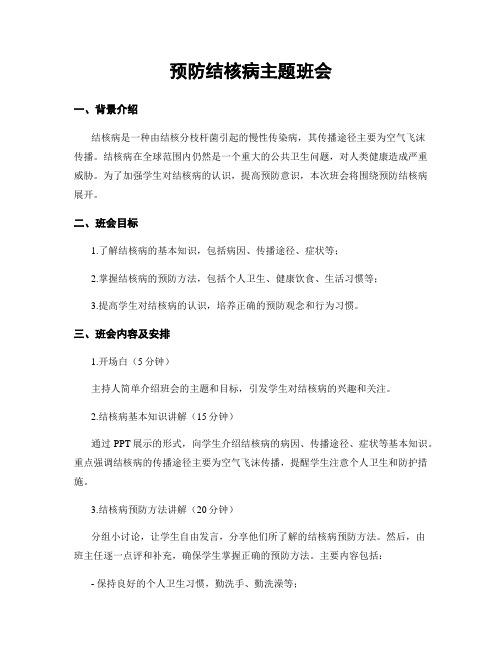 预防结核病主题班会

一、背景介绍

结核病是一种由结核分枝杆菌引起的慢性传染病，其传播途径主要为空气飞沫传播。结核病在全球范围内仍然是一个重大的公共卫生问题，对人类健康造成严重威胁。为了加强学生对结核病的认识，提高预防意识，本次班会将围绕预防结核病展开。

二、班会目标

1.了解结核病的基本知识，包括病因、传播途径、症状等；

2.掌握结核病的预防方法，包括个人卫生、健康饮食、生活习惯等；

3.提高学生对结核病的认识，培养正确的预防观念和行为习惯。

三、班会内容及安排

1.开场白（5分钟）

主持人简单介绍班会的主题和目标，引发学生对结核病的兴趣和关注。

2.结核病基本知识讲解（15分钟）

通过PPT展示的形式，向学生介绍结核病的病因、传播途径、症状等基本知识。重点强调结核病的传播途径主要为空气飞沫传播，提醒学生注意个人卫生和防护措施。

3.结核病预防方法讲解（20分钟）

分组小讨论，让学生自由发言，分享他们所了解的结核病预防方法。然后，由班主任逐一点评和补充，确保学生掌握正确的预防方法。主要内容包括：

- 保持良好的个人卫生习惯，勤洗手、勤洗澡等；